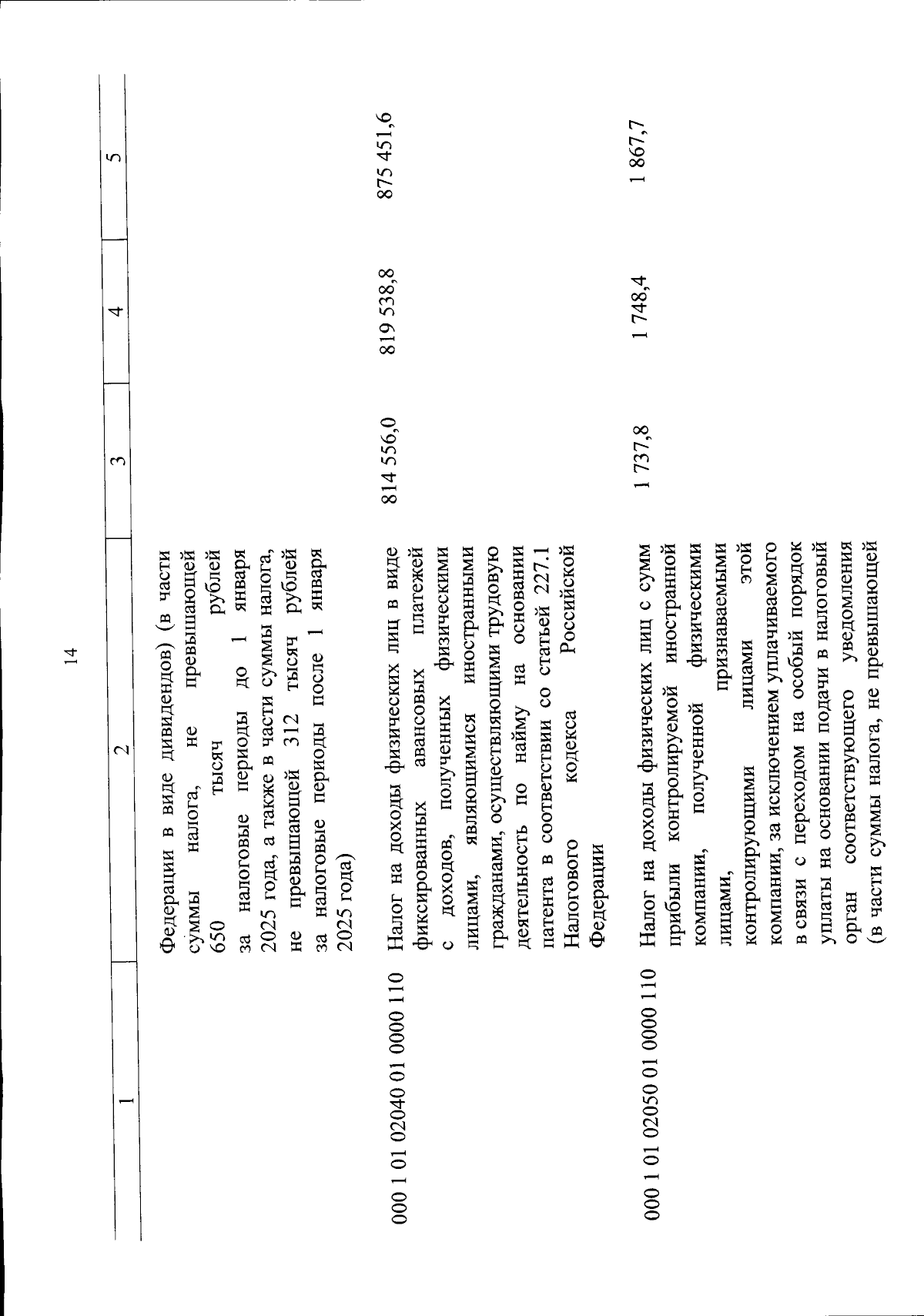 14

| 1 | 2 | 3 | 4 | 5 |
|---|---|---|---|---|
| | Федерации в виде дивидендов) (в части суммы налога, не превышающей 650 тысяч рублей за налоговые периоды до 1 января 2025 года, а также в части суммы налога, не превышающей 312 тысяч рублей за налоговые периоды после 1 января 2025 года) | | | |
| 000 1 01 02040 01 0000 110 | Налог на доходы физических лиц в виде фиксированных авансовых платежей с доходов, полученных физическими лицами, являющимися иностранными гражданами, осуществляющими трудовую деятельность по найму на основании патента в соответствии со статьей 227.1 Налогового кодекса Российской Федерации | 814 556,0 | 819 538,8 | 875 451,6 |
| 000 1 01 02050 01 0000 110 | Налог на доходы физических лиц с сумм прибыли контролируемой иностранной компании, полученной физическими лицами, признаваемыми контролирующими лицами этой компании, за исключением уплачиваемого в связи с переходом на особый порядок уплаты на основании подачи в налоговый орган соответствующего уведомления (в части суммы налога, не превышающей | 1 737,8 | 1 748,4 | 1 867,7 |